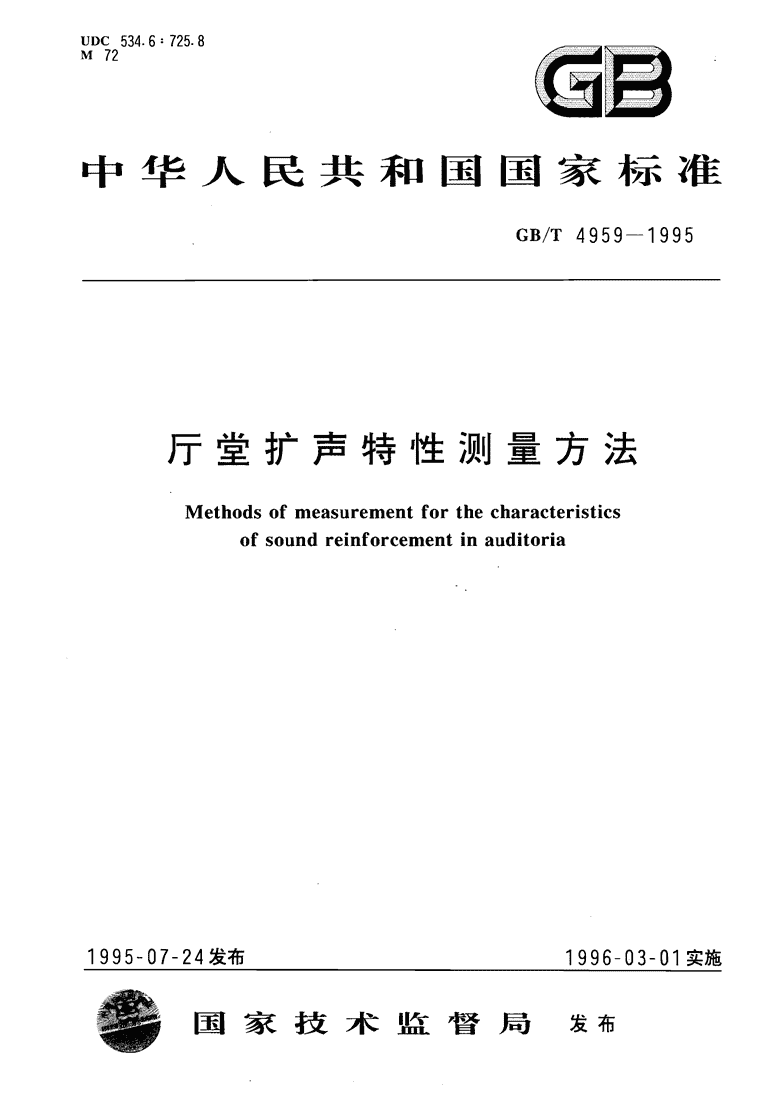 UDC 534.6 : 725.8
M 72

GB

中华人民共和国国家标准

GB/T 4959—1995

厅堂扩声特性测量方法

Methods of measurement for the characteristics of sound reinforcement in auditoria

1995-07-24发布

1996-03-01实施

国家技术监督局 发布